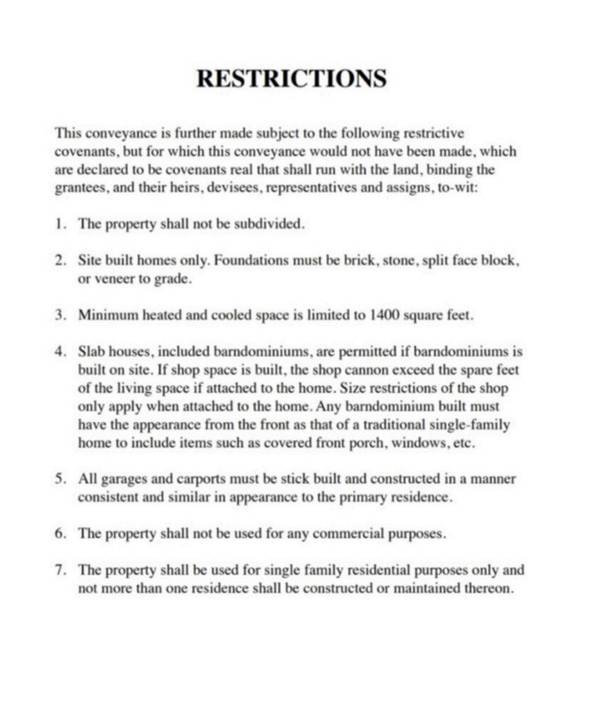 RESTRICTIONS

This conveyance is further made subject to the following restrictive covenants, but for which this conveyance would not have been made, which are declared to be covenants real that shall run with the land, binding the grantees, and their heirs, devisees, representatives and assigns, to-wit:

1. The property shall not be subdivided.

2. Site built homes only. Foundations must be brick, stone, split face block, or veneer to grade.

3. Minimum heated and cooled space is limited to 1400 square feet.

4. Slab houses, included barndominiums, are permitted if barndominiums is built on site. If shop space is built, the shop cannon exceed the spare feet of the living space if attached to the home. Size restrictions of the shop only apply when attached to the home. Any barndominium built must have the appearance from the front as that of a traditional single-family home to include items such as covered front porch, windows, etc.

5. All garages and carports must be stick built and constructed in a manner consistent and similar in appearance to the primary residence.

6. The property shall not be used for any commercial purposes.

7. The property shall be used for single family residential purposes only and not more than one residence shall be constructed or maintained thereon.